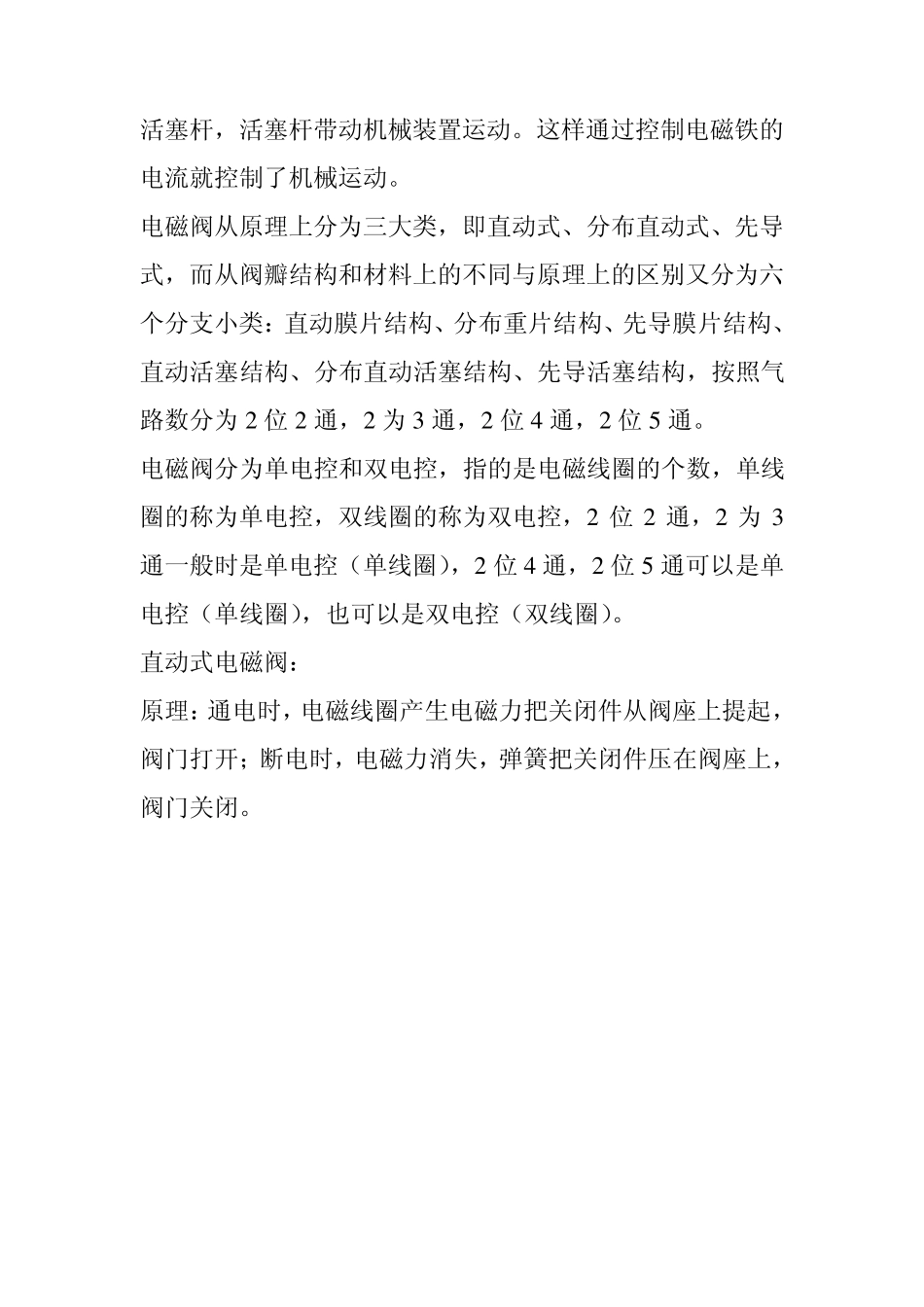 活塞杆，活塞杆带动机械装置运动。这样通过控制电磁铁的电流就控制了机械运动。

电磁阀从原理上分为三大类，即直动式、分布直动式、先导式，而从阀瓣结构和材料上的不同与原理上的区别又分为六个分支小类：直动膜片结构、分布重片结构、先导膜片结构、直动活塞结构、分布直动活塞结构、先导活塞结构，按照气路数分为 2 位 2 通，2 为 3 通，2 位 4 通，2 位 5 通。

电磁阀分为单电控和双电控，指的是电磁线圈的个数，单线圈的称为单电控，双线圈的称为双电控，2 位 2 通，2 为 3 通一般时是单电控（单线圈），2 位 4 通，2 位 5 通可以是单电控（单线圈），也可以是双电控（双线圈）。

直动式电磁阀：

原理：通电时，电磁线圈产生电磁力把关闭件从阀座上提起，阀门打开；断电时，电磁力消失，弹簧把关闭件压在阀座上，阀门关闭。